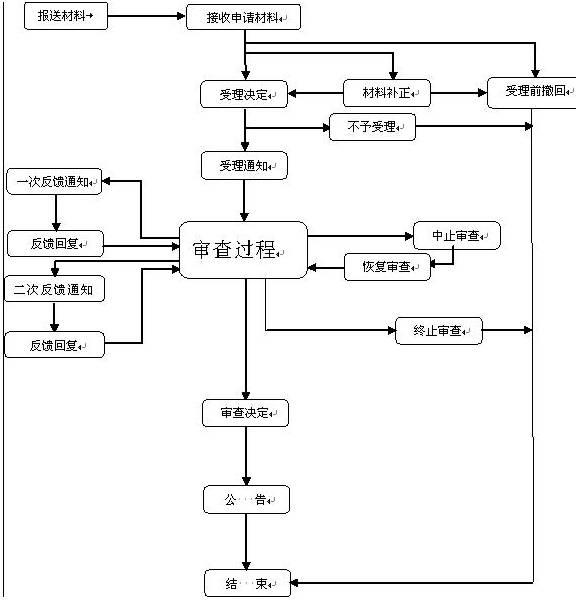 报送材料

接收申请材料

受理决定

材料补正

受理前撤回

不予受理

受理通知

一次反馈通知

反馈回复

审查过程

中止审查

恢复审查

二次反馈通知

反馈回复

终止审查

审查决定

公　告

结　束